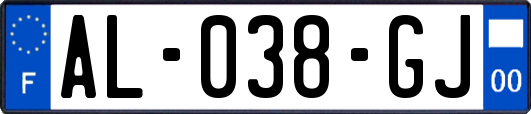 F
AL-038-GJ
00